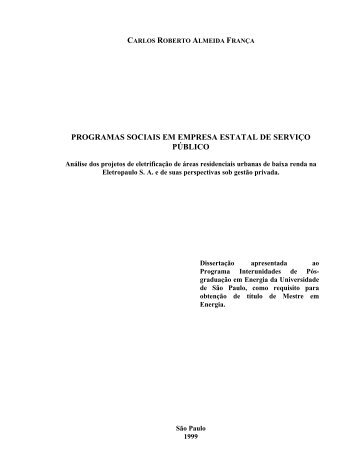 CARLOS ROBERTO ALMEIDA FRANÇA

PROGRAMAS SOCIAIS EM EMPRESA ESTATAL DE SERVIÇO PÚBLICO

Análise dos projetos de eletrificação de áreas residenciais urbanas de baixa renda na Eletropaulo S. A. e de suas perspectivas sob gestão privada.

Dissertação apresentada ao Programa Interunidades de Pós-graduação em Energia da Universidade de São Paulo, como requisito para obtenção de título de Mestre em Energia.

São Paulo
1999